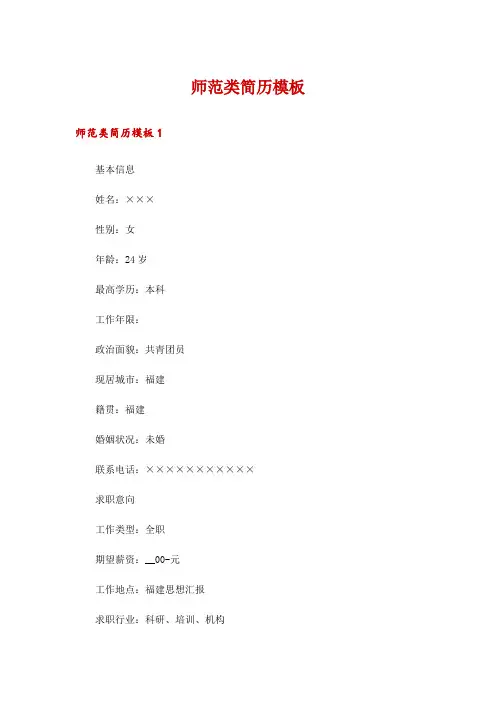 师范类简历模板

师范类简历模板 1

基本信息

姓名：×××

性别：女

年龄：24 岁

最高学历：本科

工作年限：

政治面貌：共青团员

现居城市：福建

籍贯：福建

婚姻状况：未婚

联系电话：×××××××××××

求职意向

工作类型：全职

期望薪资：__00-元

工作地点：福建思想汇报

求职行业：科研、培训、机构